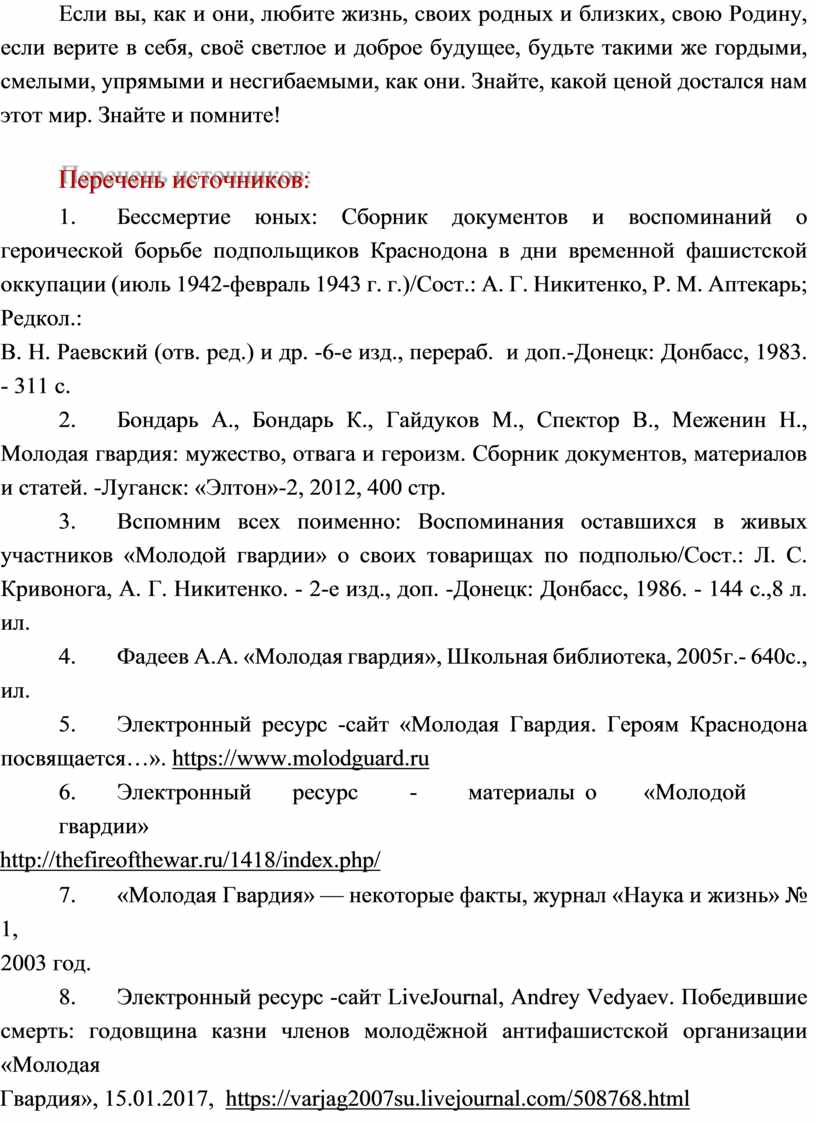 Если вы, как и они, любите жизнь, своих родных и близких, свою Родину, если верите в себя, своё светлое и доброе будущее, будьте такими же гордыми, смелыми, упрямыми и несгибаемыми, как они. Знайте, какой ценой достался нам этот мир. Знайте и помните!

Перечень источников:

1. Бессмертие юных: Сборник документов и воспоминаний о героической борьбе подпольщиков Краснодона в дни временной фашистской оккупации (июль 1942-февраль 1943 г. г.)/Сост.: А. Г. Никитенко, Р. М. Аптекарь; Редкол.:
В. Н. Раевский (отв. ред.) и др. -6-е изд., перераб. и доп.-Донецк: Донбасс, 1983. - 311 с.

2. Бондарь А., Бондарь К., Гайдуков М., Спектор В., Меженин Н., Молодая гвардия: мужество, отвага и героизм. Сборник документов, материалов и статей. -Луганск: «Элтон»-2, 2012, 400 стр.

3. Вспомним всех поименно: Воспоминания оставшихся в живых участников «Молодой гвардии» о своих товарищах по подполью/Сост.: Л. С. Кривонога, А. Г. Никитенко. - 2-е изд., доп. -Донецк: Донбасс, 1986. - 144 с.,8 л. ил.

4. Фадеев А.А. «Молодая гвардия», Школьная библиотека, 2005г.- 640с., ил.

5. Электронный ресурс -сайт «Молодая Гвардия. Героям Краснодона посвящается…». https://www.molodguard.ru

6. Электронный ресурс - материалы о «Молодой гвардии»
http://thefireofthewar.ru/1418/index.php/

7. «Молодая Гвардия» — некоторые факты, журнал «Наука и жизнь» № 1,
2003 год.

8. Электронный ресурс -сайт LiveJournal, Andrey Vedyaev. Победившие смерть: годовщина казни членов молодёжной антифашистской организации «Молодая
Гвардия», 15.01.2017, https://varjag2007su.livejournal.com/508768.html